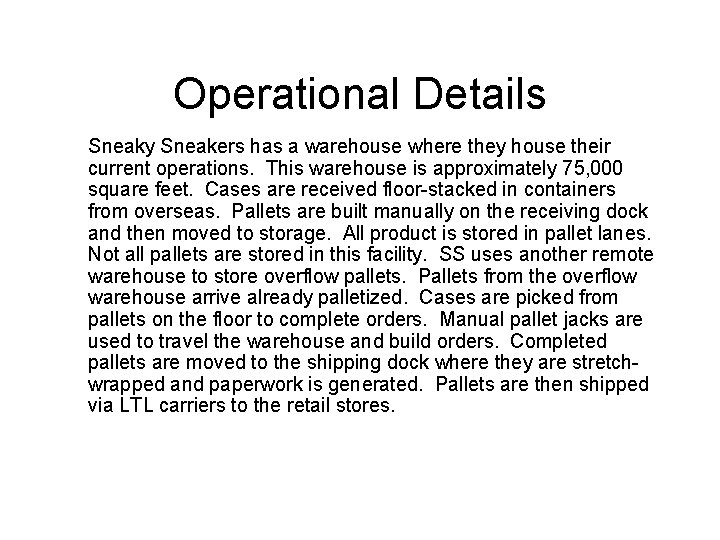 Operational Details

Sneaky Sneakers has a warehouse where they house their current operations.  This warehouse is approximately 75,000 square feet.  Cases are received floor-stacked in containers from overseas.  Pallets are built manually on the receiving dock and then moved to storage.  All product is stored in pallet lanes.  Not all pallets are stored in this facility.  SS uses another remote warehouse to store overflow pallets.  Pallets from the overflow warehouse arrive already palletized.  Cases are picked from pallets on the floor to complete orders.  Manual pallet jacks are used to travel the warehouse and build orders.  Completed pallets are moved to the shipping dock where they are stretch-wrapped and paperwork is generated.  Pallets are then shipped via LTL carriers to the retail stores.